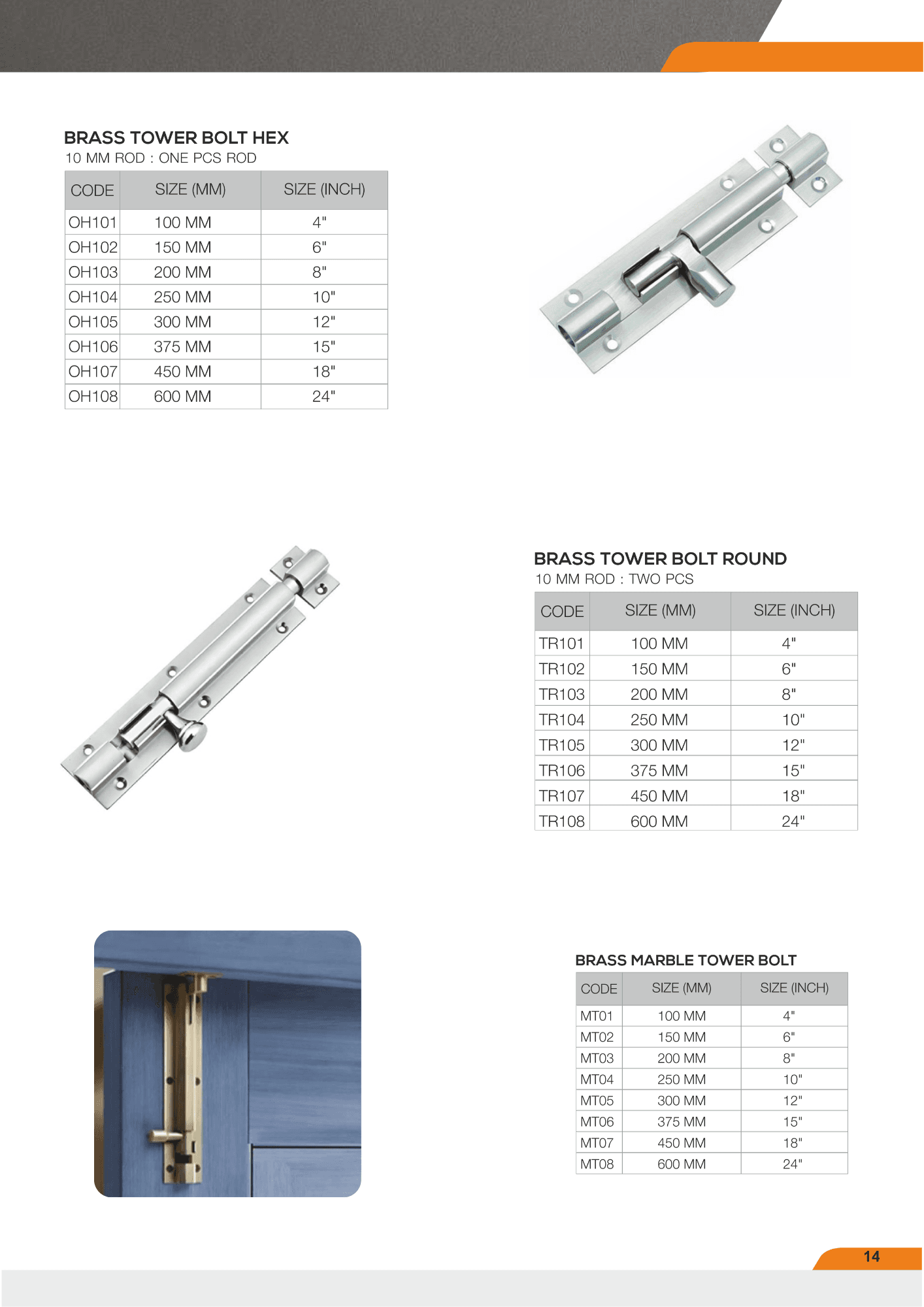 BRASS TOWER BOLT HEX
10 MM ROD : ONE PCS ROD

| CODE | SIZE (MM) | SIZE (INCH) |
|---|---|---|
| OH101 | 100 MM | 4" |
| OH102 | 150 MM | 6" |
| OH103 | 200 MM | 8" |
| OH104 | 250 MM | 10" |
| OH105 | 300 MM | 12" |
| OH106 | 375 MM | 15" |
| OH107 | 450 MM | 18" |
| OH108 | 600 MM | 24" |

BRASS TOWER BOLT ROUND
10 MM ROD : TWO PCS

| CODE | SIZE (MM) | SIZE (INCH) |
|---|---|---|
| TR101 | 100 MM | 4" |
| TR102 | 150 MM | 6" |
| TR103 | 200 MM | 8" |
| TR104 | 250 MM | 10" |
| TR105 | 300 MM | 12" |
| TR106 | 375 MM | 15" |
| TR107 | 450 MM | 18" |
| TR108 | 600 MM | 24" |

BRASS MARBLE TOWER BOLT

| CODE | SIZE (MM) | SIZE (INCH) |
|---|---|---|
| MT01 | 100 MM | 4" |
| MT02 | 150 MM | 6" |
| MT03 | 200 MM | 8" |
| MT04 | 250 MM | 10" |
| MT05 | 300 MM | 12" |
| MT06 | 375 MM | 15" |
| MT07 | 450 MM | 18" |
| MT08 | 600 MM | 24" |

14